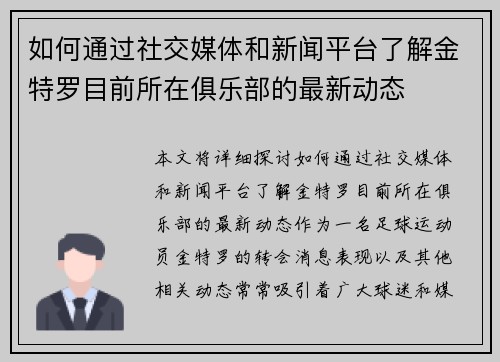 如何通过社交媒体和新闻平台了解金特罗目前所在俱乐部的最新动态

本文将详细探讨如何通过社交媒体和新闻平台了解金特罗目前所在俱乐部的最新动态作为一名足球运动员金特罗的转会消息表现以及其他相关动态常常吸引着广大球迷和媒